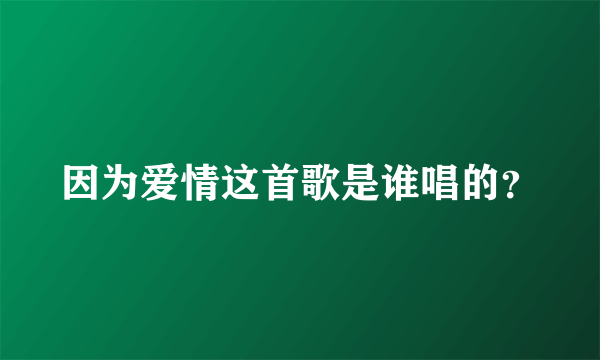 因为爱情这首歌是谁唱的？